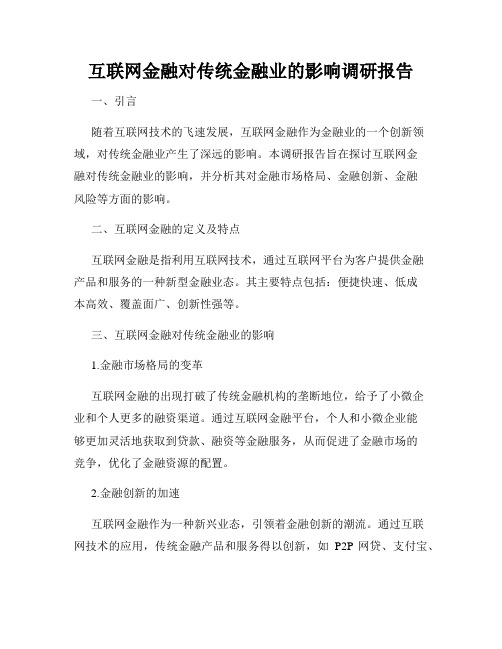 互联网金融对传统金融业的影响调研报告

一、引言

随着互联网技术的飞速发展，互联网金融作为金融业的一个创新领域，对传统金融业产生了深远的影响。本调研报告旨在探讨互联网金融对传统金融业的影响，并分析其对金融市场格局、金融创新、金融风险等方面的影响。

二、互联网金融的定义及特点

互联网金融是指利用互联网技术，通过互联网平台为客户提供金融产品和服务的一种新型金融业态。其主要特点包括：便捷快速、低成本高效、覆盖面广、创新性强等。

三、互联网金融对传统金融业的影响

1.金融市场格局的变革

互联网金融的出现打破了传统金融机构的垄断地位，给予了小微企业和个人更多的融资渠道。通过互联网金融平台，个人和小微企业能够更加灵活地获取到贷款、融资等金融服务，从而促进了金融市场的竞争，优化了金融资源的配置。

2.金融创新的加速

互联网金融作为一种新兴业态，引领着金融创新的潮流。通过互联网技术的应用，传统金融产品和服务得以创新，如 P2P 网贷、支付宝、